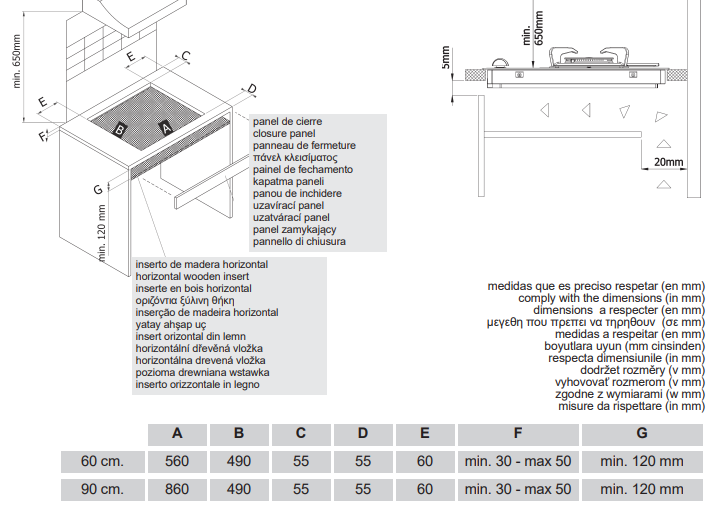 min. 650mm

E

C

D

E

F

B

A

G

min. 120 mm

panel de cierre
closure panel
panneau de fermeture
πάνελ κλεισίματος
painel de fechamento
kapatma paneli
panou de inchidere
uzavírací panel
uzatvárací panel
panel zamykający
pannello di chiusura

inserto de madera horizontal
horizontal wooden insert
inserte en bois horizontal
οριζόντια ξύλινη θήκη
inserção de madeira horizontal
yatay ahşap uç
insert orizontal din lemn
horizontální dřevěná vložka
horizontálna drevená vložka
pozioma drewniana wstawka
inserto orizzontale in legno

min. 650mm

5mm

20mm

medidas que es preciso respetar (en mm)
comply with the dimensions (in mm)
dimensions a respecter (en mm)
μεγεθη που πρεπει να τηρηθουν (σε mm)
medidas a respeitar (en mm)
boyutlara uyun (mm cinsinden)
respecta dimensiunile (in mm)
dodržet rozměry (v mm)
vyhovovať rozmerom (v mm)
zgodne z wymiarami (w mm)
misure da rispettare (in mm)

| | A | B | C | D | E | F | G |
|---|---|---|---|---|---|---|---|
| 60 cm. | 560 | 490 | 55 | 55 | 60 | min. 30 - max 50 | min. 120 mm |
| 90 cm. | 860 | 490 | 55 | 55 | 60 | min. 30 - max 50 | min. 120 mm |